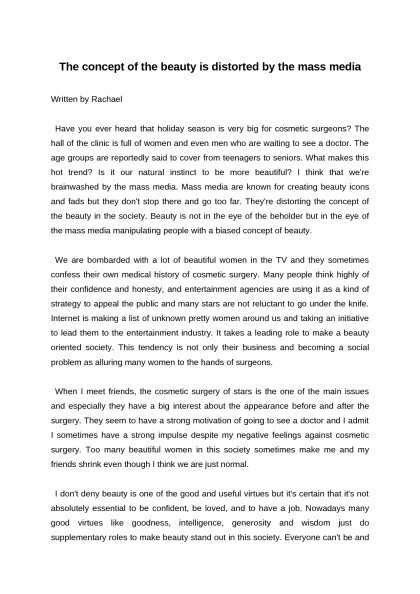 The concept of the beauty is distorted by the mass media

Written by Rachael

Have you ever heard that holiday season is very big for cosmetic surgeons? The hall of the clinic is full of women and even men who are waiting to see a doctor. The age groups are reportedly said to cover from teenagers to seniors. What makes this hot trend? Is it our natural instinct to be more beautiful? I think that we're brainwashed by the mass media. Mass media are known for creating beauty icons and fads but they don't stop there and go too far. They're distorting the concept of the beauty in the society. Beauty is not in the eye of the beholder but in the eye of the mass media manipulating people with a biased concept of beauty.

We are bombarded with a lot of beautiful women in the TV and they sometimes confess their own medical history of cosmetic surgery. Many people think highly of their confidence and honesty, and entertainment agencies are using it as a kind of strategy to appeal the public and many stars are not reluctant to go under the knife. Internet is making a list of unknown pretty women around us and taking an initiative to lead them to the entertainment industry. It takes a leading role to make a beauty oriented society. This tendency is not only their business and becoming a social problem as alluring many women to the hands of surgeons.

When I meet friends, the cosmetic surgery of stars is the one of the main issues and especially they have a big interest about the appearance before and after the surgery. They seem to have a strong motivation of going to see a doctor and I admit I sometimes have a strong impulse despite my negative feelings against cosmetic surgery. Too many beautiful women in this society sometimes make me and my friends shrink even though I think we are just normal.

I don't deny beauty is one of the good and useful virtues but it's certain that it's not absolutely essential to be confident, be loved, and to have a job. Nowadays many good virtues like goodness, intelligence, generosity and wisdom just do supplementary roles to make beauty stand out in this society. Everyone can't be and